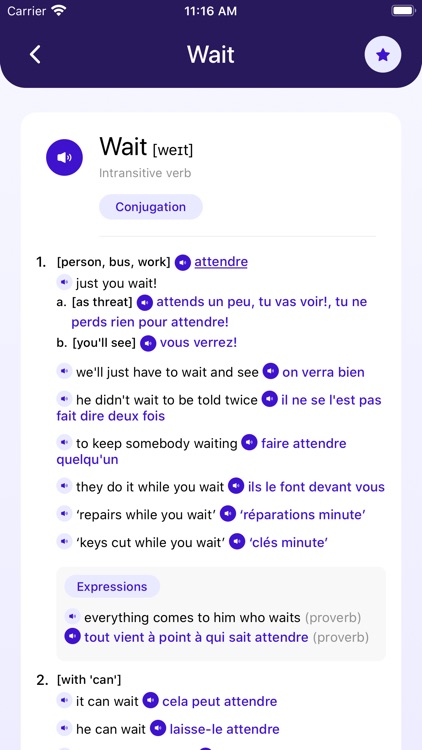 Carrier 11:16 AM

Wait

Wait [weɪt]
Intransitive verb

Conjugation

1. [person, bus, work] attendre
just you wait!
a. [as threat] attends un peu, tu vas voir!, tu ne perds rien pour attendre!
b. [you'll see] vous verrez!
we'll just have to wait and see on verra bien
he didn't wait to be told twice il ne se l'est pas fait dire deux fois
to keep somebody waiting faire attendre quelqu'un
they do it while you wait ils le font devant vous
'repairs while you wait' 'réparations minute'
'keys cut while you wait' 'clés minute'

Expressions
everything comes to him who waits (proverb)
tout vient à point à qui sait attendre (proverb)

2. [with 'can']
it can wait cela peut attendre
he can wait laisse-le attendre